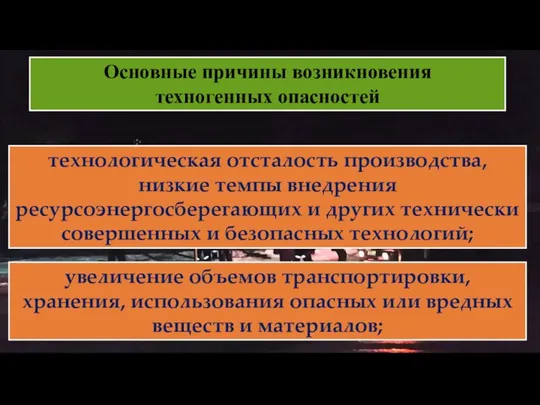 Основные причины возникновения техногенных опасностей

технологическая отсталость производства, низкие темпы внедрения ресурсоэнергосберегающих и других технически совершенных и безопасных технологий;

увеличение объемов транспортировки, хранения, использования опасных или вредных веществ и материалов;